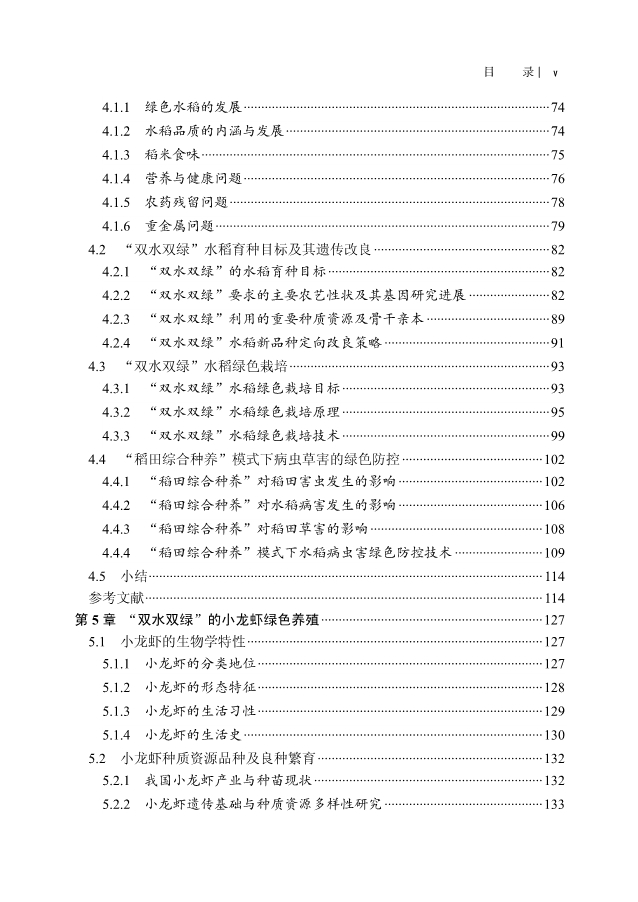 目　录 | v

4.1.1　绿色水稻的发展……74
4.1.2　水稻品质的内涵与发展……74
4.1.3　稻米食味……75
4.1.4　营养与健康问题……76
4.1.5　农药残留问题……78
4.1.6　重金属问题……79
4.2　“双水双绿”水稻育种目标及其遗传改良……82
4.2.1　“双水双绿”的水稻育种目标……82
4.2.2　“双水双绿”要求的主要农艺性状及其基因研究进展……82
4.2.3　“双水双绿”利用的重要种质资源及骨干亲本……89
4.2.4　“双水双绿”水稻新品种定向改良策略……91
4.3　“双水双绿”水稻绿色栽培……93
4.3.1　“双水双绿”水稻绿色栽培目标……93
4.3.2　“双水双绿”水稻绿色栽培原理……95
4.3.3　“双水双绿”水稻绿色栽培技术……99
4.4　“稻田综合种养”模式下病虫草害的绿色防控……102
4.4.1　“稻田综合种养”对稻田害虫发生的影响……102
4.4.2　“稻田综合种养”对水稻病害发生的影响……106
4.4.3　“稻田综合种养”对稻田草害的影响……108
4.4.4　“稻田综合种养”模式下水稻病虫害绿色防控技术……109
4.5　小结……114
参考文献……114
第 5 章　“双水双绿”的小龙虾绿色养殖……127
5.1　小龙虾的生物学特性……127
5.1.1　小龙虾的分类地位……127
5.1.2　小龙虾的形态特征……128
5.1.3　小龙虾的生活习性……129
5.1.4　小龙虾的生活史……130
5.2　小龙虾种质资源品种及良种繁育……132
5.2.1　我国小龙虾产业与种苗现状……132
5.2.2　小龙虾遗传基础与种质资源多样性研究……133